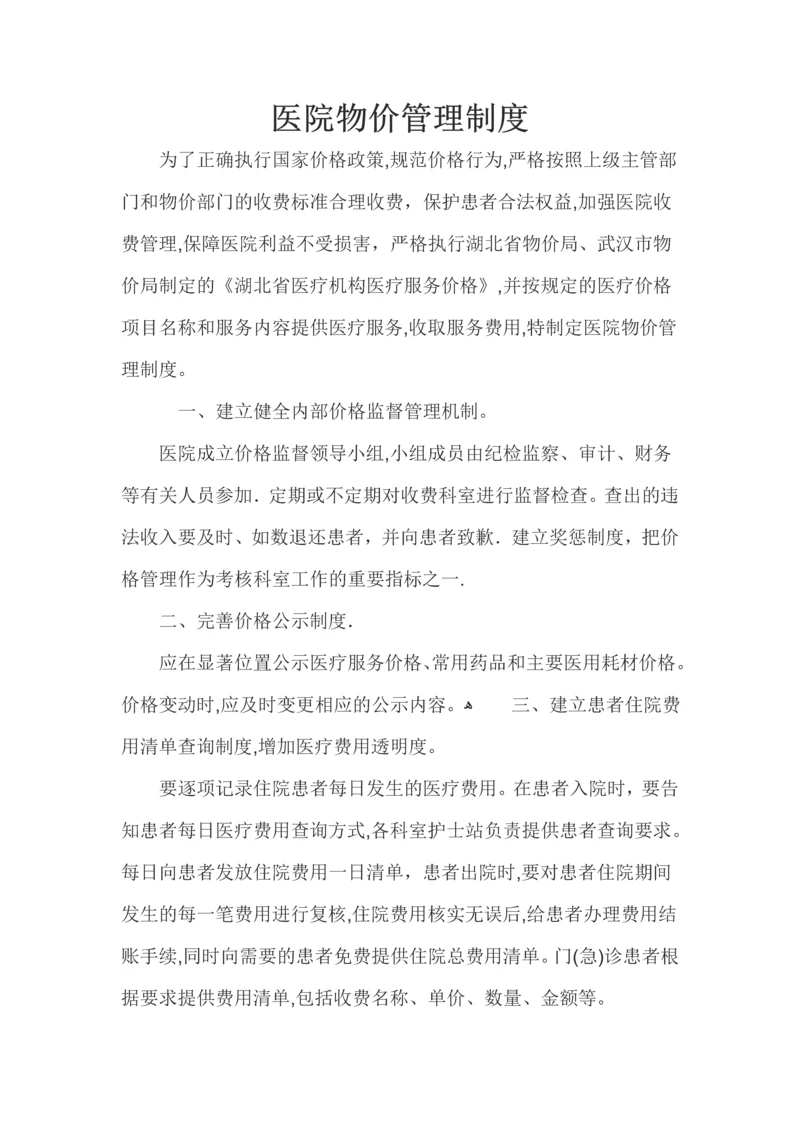 医院物价管理制度

为了正确执行国家价格政策,规范价格行为,严格按照上级主管部门和物价部门的收费标准合理收费，保护患者合法权益,加强医院收费管理,保障医院利益不受损害，严格执行湖北省物价局、武汉市物价局制定的《湖北省医疗机构医疗服务价格》,并按规定的医疗价格项目名称和服务内容提供医疗服务,收取服务费用,特制定医院物价管理制度。

一、建立健全内部价格监督管理机制。

医院成立价格监督领导小组,小组成员由纪检监察、审计、财务等有关人员参加. 定期或不定期对收费科室进行监督检查。查出的违法收入要及时、如数退还患者，并向患者致歉. 建立奖惩制度，把价格管理作为考核科室工作的重要指标之一.

二、完善价格公示制度.

应在显著位置公示医疗服务价格、常用药品和主要医用耗材价格。价格变动时,应及时变更相应的公示内容。 三、建立患者住院费用清单查询制度,增加医疗费用透明度。

要逐项记录住院患者每日发生的医疗费用。在患者入院时，要告知患者每日医疗费用查询方式,各科室护士站负责提供患者查询要求。每日向患者发放住院费用一日清单，患者出院时,要对患者住院期间发生的每一笔费用进行复核,住院费用核实无误后,给患者办理费用结账手续,同时向需要的患者免费提供住院总费用清单。门(急)诊患者根据要求提供费用清单,包括收费名称、单价、数量、金额等。